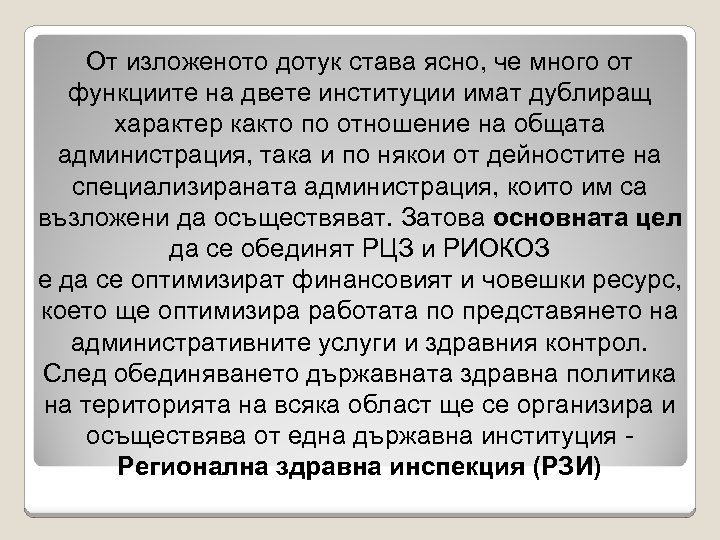 От изложеното дотук става ясно, че много от функциите на двете институции имат дублиращ характер както по отношение на общата администрация, така и по някои от дейностите на специализираната администрация, които им са възложени да осъществяват. Затова основната цел да се обединят РЦЗ и РИОКОЗ
е да се оптимизират финансовият и човешки ресурс, което ще оптимизира работата по представянето на административните услуги и здравния контрол.
След обединяването държавната здравна политика на територията на всяка област ще се организира и осъществява от една държавна институция - Регионална здравна инспекция (РЗИ)